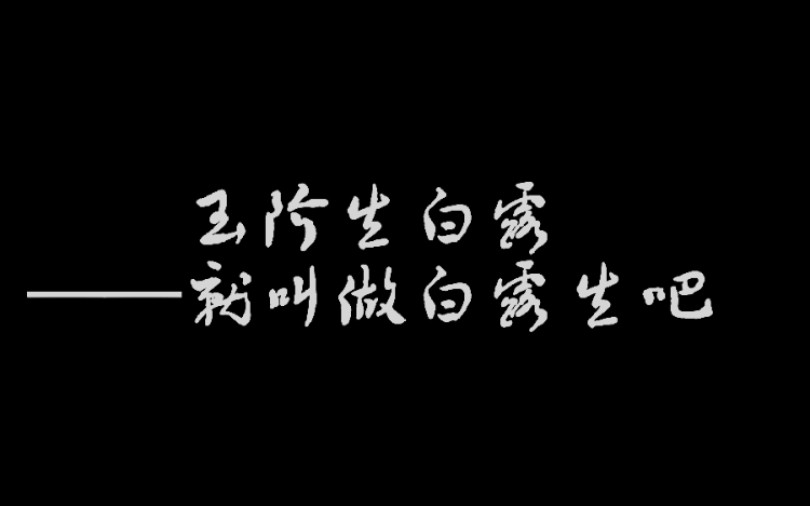 玉阶生白露
——就叫做白露生吧